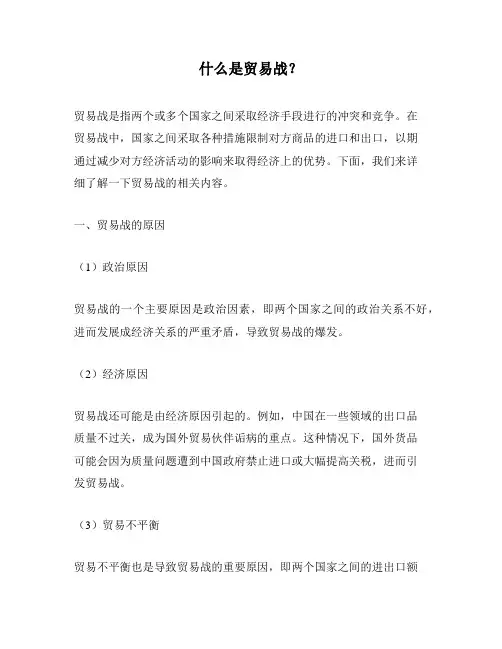 什么是贸易战?

贸易战是指两个或多个国家之间采取经济手段进行的冲突和竞争。在贸易战中，国家之间采取各种措施限制对方商品的进口和出口，以期通过减少对方经济活动的影响来取得经济上的优势。下面，我们来详细了解一下贸易战的相关内容。

一、贸易战的原因

（1）政治原因

贸易战的一个主要原因是政治因素，即两个国家之间的政治关系不好，进而发展成经济关系的严重矛盾，导致贸易战的爆发。

（2）经济原因

贸易战还可能是由经济原因引起的。例如，中国在一些领域的出口品质量不过关，成为国外贸易伙伴诟病的重点。这种情况下，国外货品可能会因为质量问题遭到中国政府禁止进口或大幅提高关税，进而引发贸易战。

（3）贸易不平衡

贸易不平衡也是导致贸易战的重要原因，即两个国家之间的进出口额